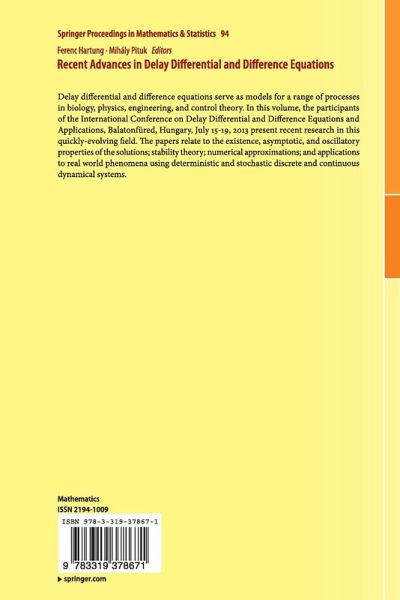 Springer Proceedings in Mathematics & Statistics 94

Ferenc Hartung · Mihály Pituk Editors

Recent Advances in Delay Differential and Difference Equations

Delay differential and difference equations serve as models for a range of processes in biology, physics, engineering, and control theory. In this volume, the participants of the International Conference on Delay Differential and Difference Equations and Applications, Balatonfüred, Hungary, July 15-19, 2013 present recent research in this quickly-evolving field. The papers relate to the existence, asymptotic, and oscillatory properties of the solutions; stability theory; numerical approximations; and applications to real world phenomena using deterministic and stochastic discrete and continuous dynamical systems.

Mathematics
ISSN 2194-1009

ISBN 978-3-319-37867-1

9 783319 378671

▶ springer.com